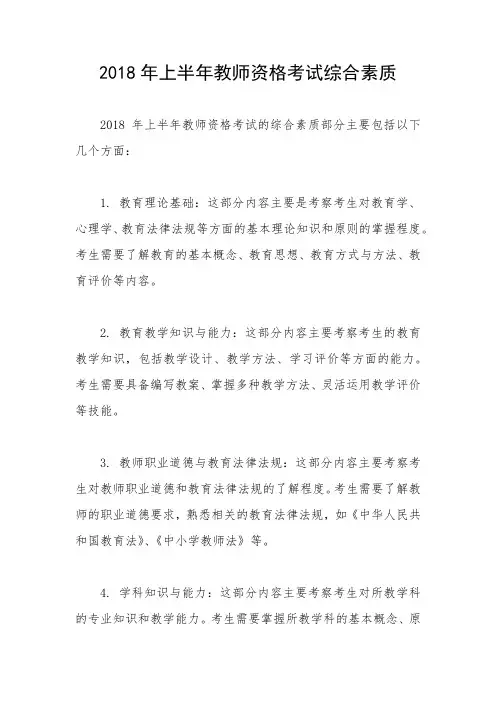 2018 年上半年教师资格考试综合素质

2018 年上半年教师资格考试的综合素质部分主要包括以下几个方面：

1. 教育理论基础：这部分内容主要是考察考生对教育学、心理学、教育法律法规等方面的基本理论知识和原则的掌握程度。考生需要了解教育的基本概念、教育思想、教育方式与方法、教育评价等内容。

2. 教育教学知识与能力：这部分内容主要考察考生的教育教学知识，包括教学设计、教学方法、学习评价等方面的能力。考生需要具备编写教案、掌握多种教学方法、灵活运用教学评价等技能。

3. 教师职业道德与教育法律法规：这部分内容主要考察考生对教师职业道德和教育法律法规的了解程度。考生需要了解教师的职业道德要求，熟悉相关的教育法律法规，如《中华人民共和国教育法》、《中小学教师法》等。

4. 学科知识与能力：这部分内容主要考察考生对所教学科的专业知识和教学能力。考生需要掌握所教学科的基本概念、原